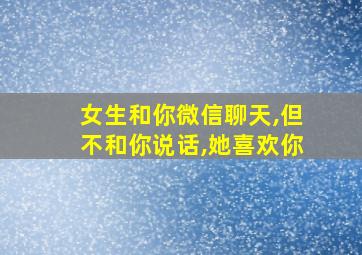 女生和你微信聊天,但不和你说话,她喜欢你